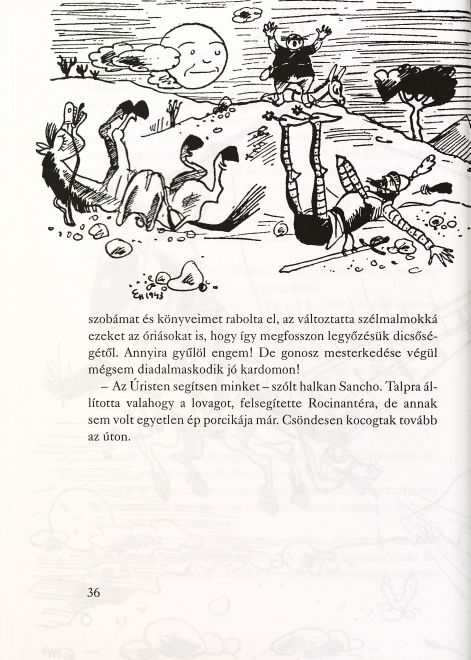 EH 1943

szobámat és könyveimet rabolta el, az változtatta szélmalmokká ezeket az óriásokat is, hogy így megfosszon legyőzésük dicsőségétől. Annyira gyűlöl engem! De gonosz mesterkedése végül mégsem diadalmaskodik jó kardomon!

– Az Úristen segítsen minket – szólt halkan Sancho. Talpra állította valahogy a lovagot, felsegítette Rocinantéra, de annak sem volt egyetlen ép porcikája már. Csöndesen kocogtak tovább az úton.

36